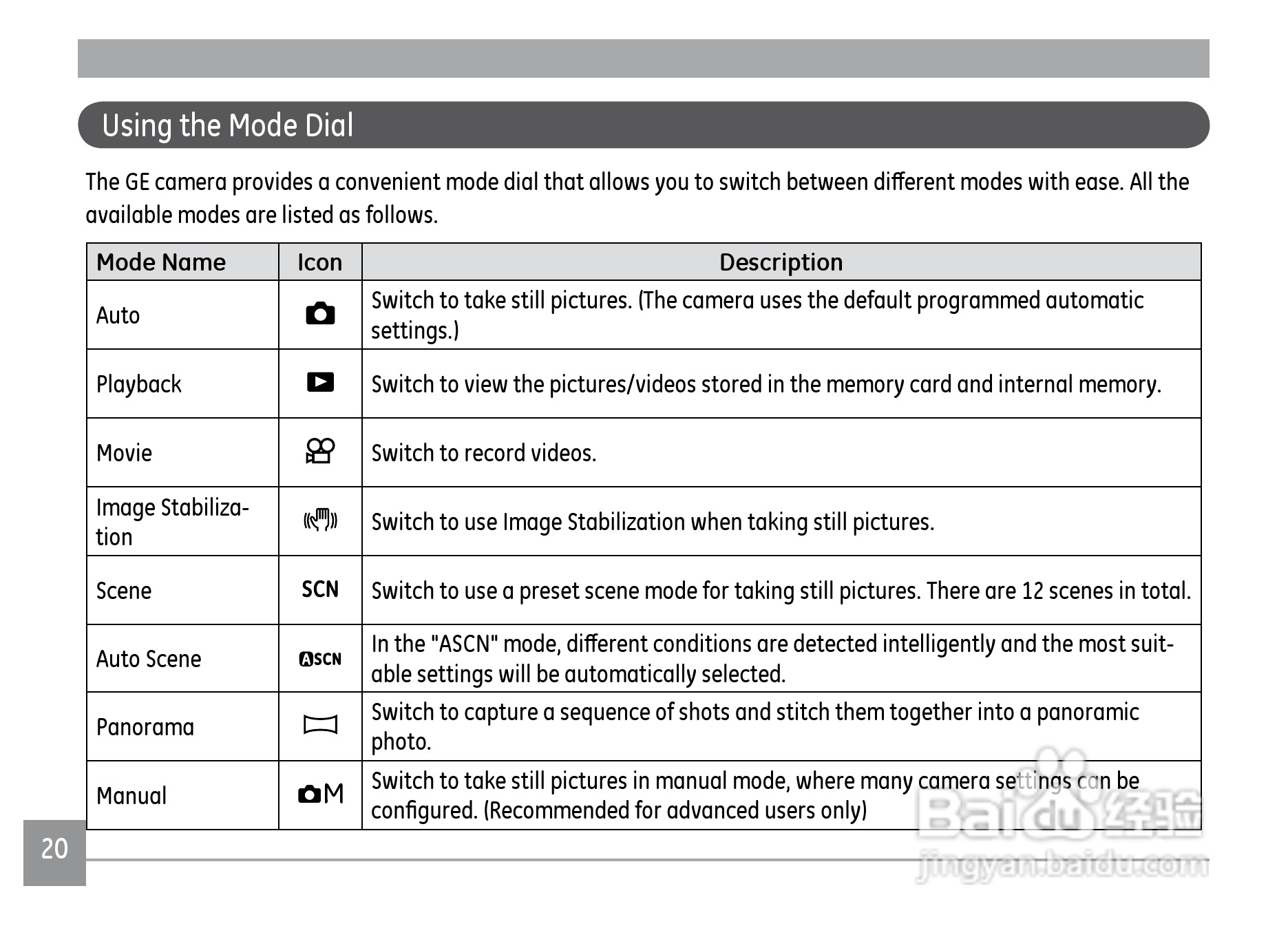 Using the Mode Dial

The GE camera provides a convenient mode dial that allows you to switch between different modes with ease. All the available modes are listed as follows.

| Mode Name | Icon | Description |
|---|---|---|
| Auto | | Switch to take still pictures. (The camera uses the default programmed automatic settings.) |
| Playback | | Switch to view the pictures/videos stored in the memory card and internal memory. |
| Movie | | Switch to record videos. |
| Image Stabilization | | Switch to use Image Stabilization when taking still pictures. |
| Scene | SCN | Switch to use a preset scene mode for taking still pictures. There are 12 scenes in total. |
| Auto Scene | ASCN | In the "ASCN" mode, different conditions are detected intelligently and the most suitable settings will be automatically selected. |
| Panorama | | Switch to capture a sequence of shots and stitch them together into a panoramic photo. |
| Manual | M | Switch to take still pictures in manual mode, where many camera settings can be configured. (Recommended for advanced users only) |

20

Baidu 经验
jingyan.baidu.com